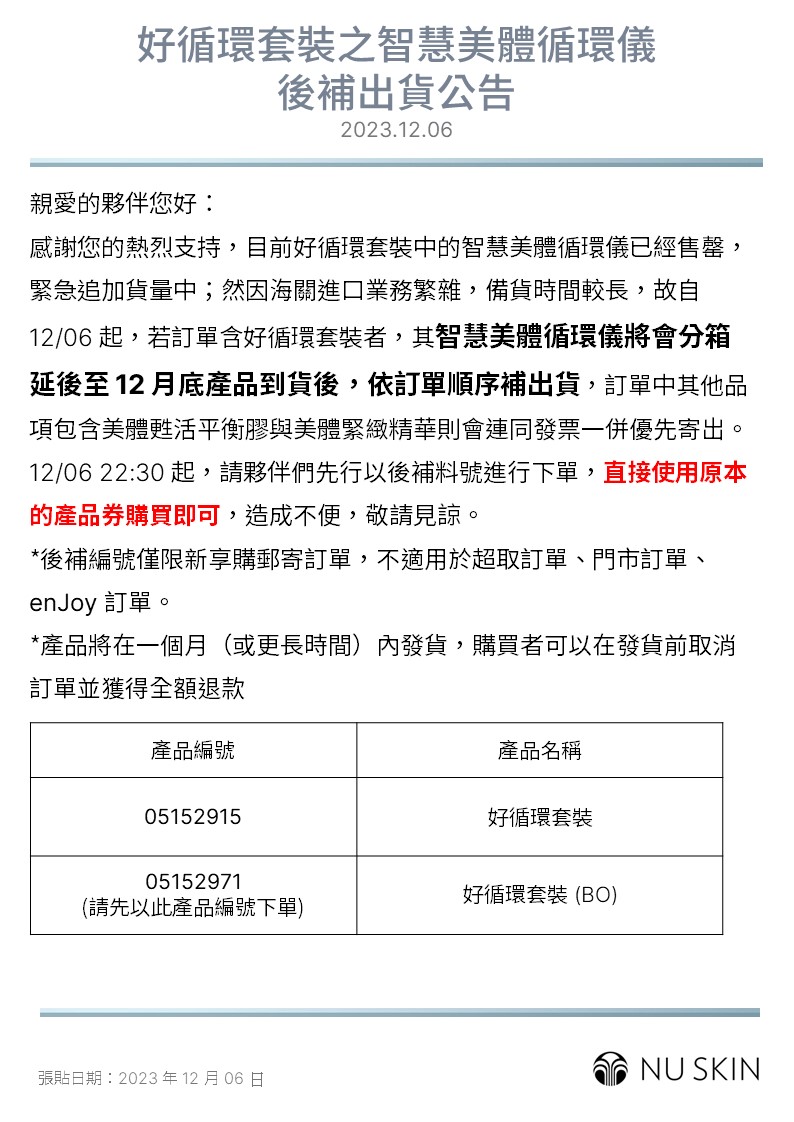 好循環套裝之智慧美體循環儀
後補出貨公告
2023.12.06

親愛的夥伴您好：

感謝您的熱烈支持，目前好循環套裝中的智慧美體循環儀已經售罄，緊急追加貨量中；然因海關進口業務繁雜，備貨時間較長，故自12/06 起，若訂單含好循環套裝者，其智慧美體循環儀將會分箱延後至 12 月底產品到貨後，依訂單順序補出貨，訂單中其他品項包含美體甦活平衡膠與美體緊緻精華則會連同發票一併優先寄出。

12/06 22:30 起，請夥伴們先行以後補料號進行下單，直接使用原本的產品券購買即可，造成不便，敬請見諒。

*後補編號僅限新享購郵寄訂單，不適用於超取訂單、門市訂單、enJoy 訂單。

*產品將在一個月（或更長時間）內發貨，購買者可以在發貨前取消訂單並獲得全額退款

| 產品編號 | 產品名稱 |
|---|---|
| 05152915 | 好循環套裝 |
| 05152971 (請先以此產品編號下單) | 好循環套裝 (BO) |

張貼日期：2023 年 12 月 06 日

NU SKIN